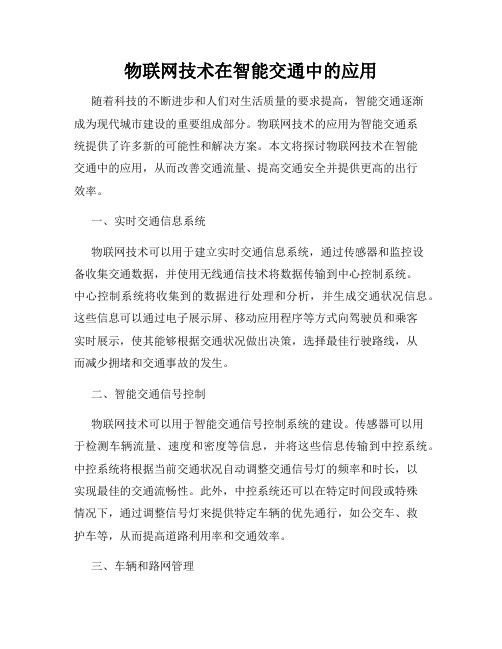 物联网技术在智能交通中的应用

随着科技的不断进步和人们对生活质量的要求提高，智能交通逐渐成为现代城市建设的重要组成部分。物联网技术的应用为智能交通系统提供了许多新的可能性和解决方案。本文将探讨物联网技术在智能交通中的应用，从而改善交通流量、提高交通安全并提供更高的出行效率。

一、实时交通信息系统

物联网技术可以用于建立实时交通信息系统，通过传感器和监控设备收集交通数据，并使用无线通信技术将数据传输到中心控制系统。中心控制系统将收集到的数据进行处理和分析，并生成交通状况信息。这些信息可以通过电子展示屏、移动应用程序等方式向驾驶员和乘客实时展示，使其能够根据交通状况做出决策，选择最佳行驶路线，从而减少拥堵和交通事故的发生。

二、智能交通信号控制

物联网技术可以用于智能交通信号控制系统的建设。传感器可以用于检测车辆流量、速度和密度等信息，并将这些信息传输到中控系统。中控系统将根据当前交通状况自动调整交通信号灯的频率和时长，以实现最佳的交通流畅性。此外，中控系统还可以在特定时间段或特殊情况下，通过调整信号灯来提供特定车辆的优先通行，如公交车、救护车等，从而提高道路利用率和交通效率。

三、车辆和路网管理